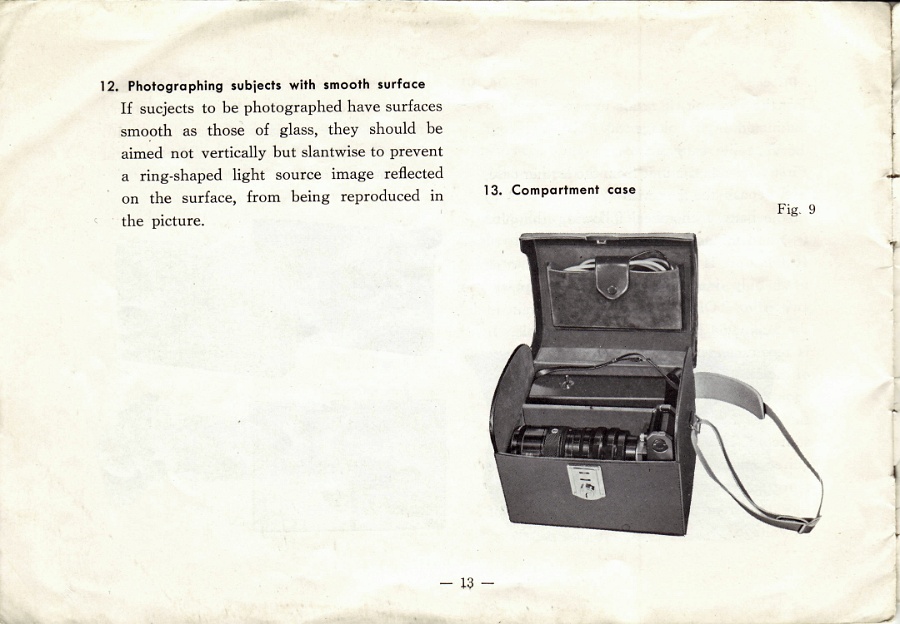 12. Photographing subjects with smooth surface

If sucjects to be photographed have surfaces smooth as those of glass, they should be aimed not vertically but slantwise to prevent a ring-shaped light source image reflected on the surface, from being reproduced in the picture.

13. Compartment case

Fig. 9

— 13 —